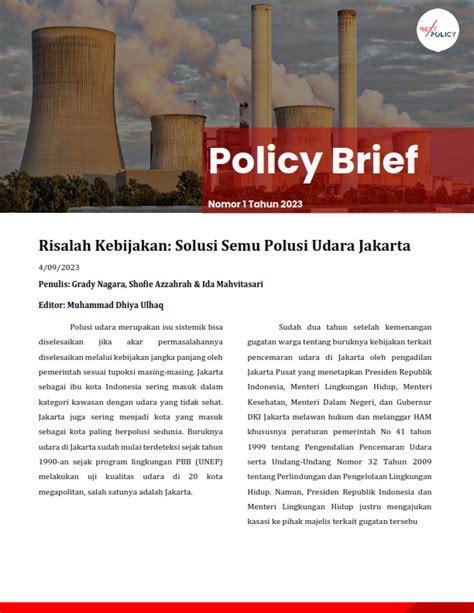 NEXT POLICY

Policy Brief

Nomor 1 Tahun 2023

Risalah Kebijakan: Solusi Semu Polusi Udara Jakarta

4/09/2023

Penulis: Grady Nagara, Shofie Azzahrah & Ida Mahvitasari

Editor: Muhammad Dhiya Ulhaq

Polusi udara merupakan isu sistemik bisa diselesaikan jika akar permasalahannya diselesaikan melalui kebijakan jangka panjang oleh pemerintah sesuai tupoksi masing-masing. Jakarta sebagai ibu kota Indonesia sering masuk dalam kategori kawasan dengan udara yang tidak sehat. Jakarta juga sering menjadi kota yang masuk sebagai kota paling berpolusi sedunia. Buruknya udara di Jakarta sudah mulai terdeteksi sejak tahun 1990-an sejak program lingkungan PBB (UNEP) melakukan uji kualitas udara di 20 kota megapolitan, salah satunya adalah Jakarta.

Sudah dua tahun setelah kemenangan gugatan warga tentang buruknya kebijakan terkait pencemaran udara di Jakarta oleh pengadilan Jakarta Pusat yang menetapkan Presiden Republik Indonesia, Menteri Lingkungan Hidup, Menteri Kesehatan, Menteri Dalam Negeri, dan Gubernur DKI Jakarta melawan hukum dan melanggar HAM khususnya peraturan pemerintah No 41 tahun 1999 tentang Pengendalian Pencemaran Udara serta Undang-Undang Nomor 32 Tahun 2009 tentang Perlindungan dan Pengelolaan Lingkungan Hidup. Namun, Presiden Republik Indonesia dan Menteri Lingkungan Hidup justru mengajukan kasasi ke pihak majelis terkait gugatan tersebu